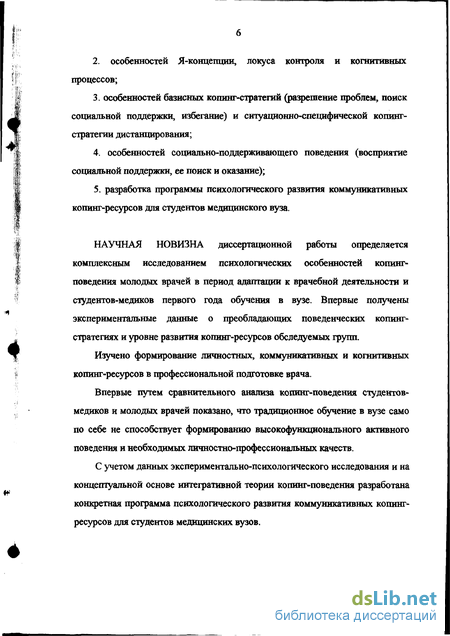 6

2. особенностей Я-концепции, локуса контроля и когнитивных процессов;

3. особенностей базисных копинг-стратегий (разрешение проблем, поиск социальной поддержки, избегание) и ситуационно-специфической копинг-стратегии дистанцирования;

4. особенностей социально-поддерживающего поведения (восприятие социальной поддержки, ее поиск и оказание);

5. разработка программы психологического развития коммуникативных копинг-ресурсов для студентов медицинского вуза.

НАУЧНАЯ НОВИЗНА диссертационной работы определяется комплексным исследованием психологических особенностей копинг-поведения молодых врачей в период адаптации к врачебной деятельности и студентов-медиков первого года обучения в вузе. Впервые получены экспериментальные данные о преобладающих поведенческих копинг-стратегиях и уровне развития копинг-ресурсов обследуемых групп.

Изучено формирование личностных, коммуникативных и когнитивных копинг-ресурсов в профессиональной подготовке врача.

Впервые путем сравнительного анализа копинг-поведения студентов-медиков и молодых врачей показано, что традиционное обучение в вузе само по себе не способствует формированию высокофункционального активного поведения и необходимых личностно-профессиональных качеств.

С учетом данных экспериментально-психологического исследования и на концептуальной основе интегративной теории копинг-поведения разработана конкретная программа психологического развития коммуникативных копинг-ресурсов для студентов медицинских вузов.

dsLib.net
библиотека диссертаций